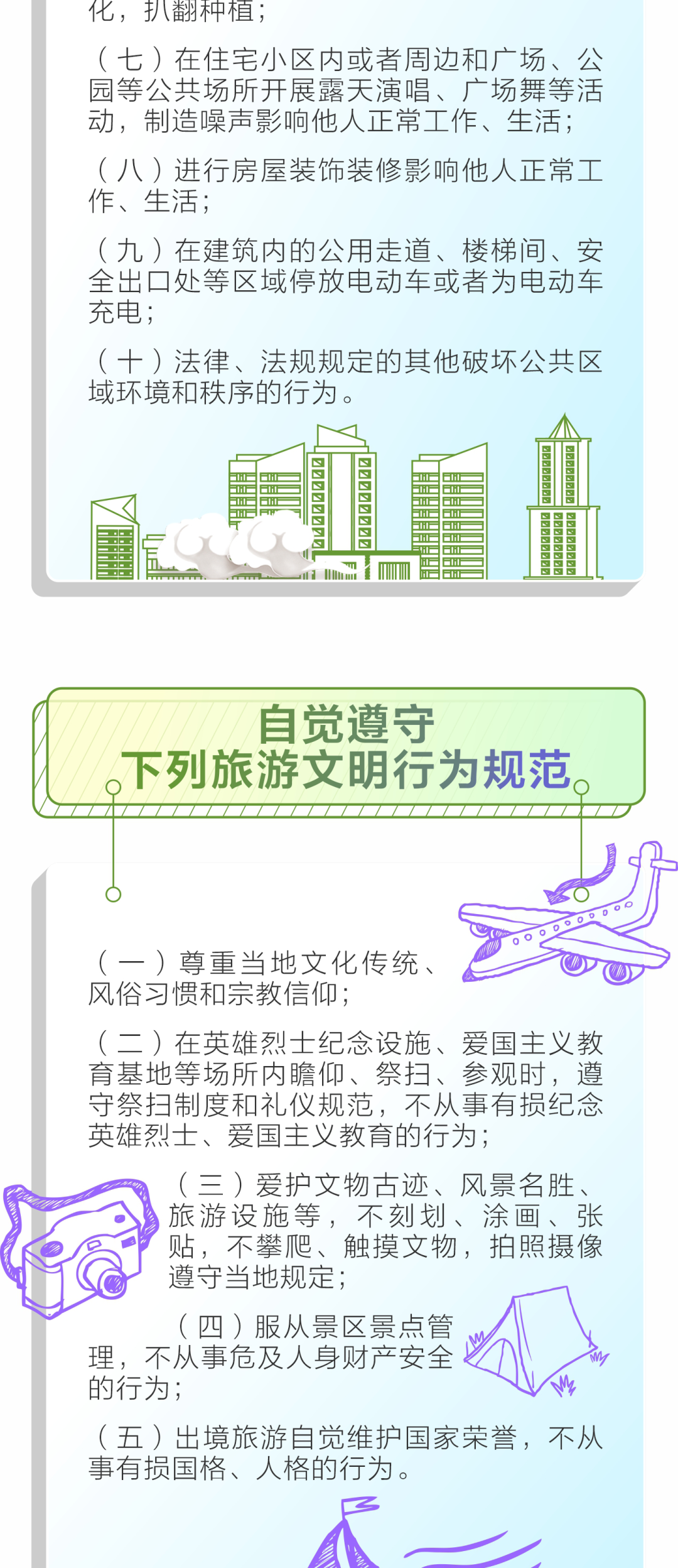 化，扒翻种植；

（七）在住宅小区内或者周边和广场、公园等公共场所开展露天演唱、广场舞等活动，制造噪声影响他人正常工作、生活；

（八）进行房屋装饰装修影响他人正常工作、生活；

（九）在建筑内的公用走道、楼梯间、安全出口处等区域停放电动车或者为电动车充电；

（十）法律、法规规定的其他破坏公共区域环境和秩序的行为。

自觉遵守
下列旅游文明行为规范

（一）尊重当地文化传统、风俗习惯和宗教信仰；

（二）在英雄烈士纪念设施、爱国主义教育基地等场所内瞻仰、祭扫、参观时，遵守祭扫制度和礼仪规范，不从事有损纪念英雄烈士、爱国主义教育的行为；

（三）爱护文物古迹、风景名胜、旅游设施等，不刻划、涂画、张贴，不攀爬、触摸文物，拍照摄像遵守当地规定；

（四）服从景区景点管理，不从事危及人身财产安全的行为；

（五）出境旅游自觉维护国家荣誉，不从事有损国格、人格的行为。